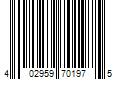 4 02959 70197 5